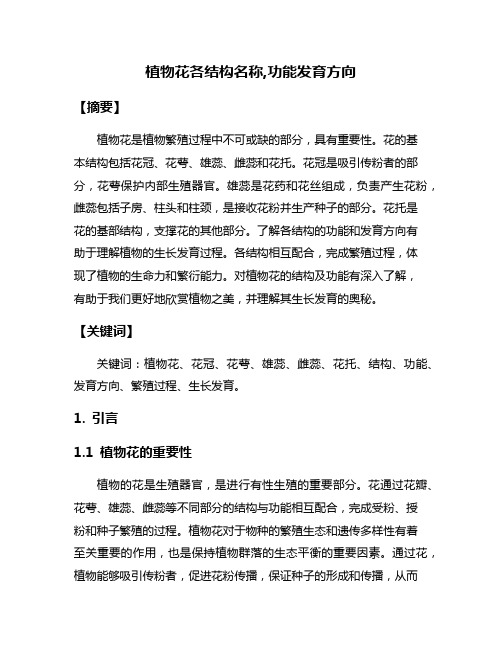 植物花各结构名称,功能发育方向

【摘要】

植物花是植物繁殖过程中不可或缺的部分，具有重要性。花的基本结构包括花冠、花萼、雄蕊、雌蕊和花托。花冠是吸引传粉者的部分，花萼保护内部生殖器官。雄蕊是花药和花丝组成，负责产生花粉，雌蕊包括子房、柱头和柱颈，是接收花粉并生产种子的部分。花托是花的基部结构，支撑花的其他部分。了解各结构的功能和发育方向有助于理解植物的生长发育过程。各结构相互配合，完成繁殖过程，体现了植物的生命力和繁衍能力。对植物花的结构及功能有深入了解，有助于我们更好地欣赏植物之美，并理解其生长发育的奥秘。

【关键词】

关键词：植物花、花冠、花萼、雄蕊、雌蕊、花托、结构、功能、发育方向、繁殖过程、生长发育。

1. 引言

1.1 植物花的重要性

植物的花是生殖器官，是进行有性生殖的重要部分。花通过花瓣、花萼、雄蕊、雌蕊等不同部分的结构与功能相互配合，完成受粉、授粉和种子繁殖的过程。植物花对于物种的繁殖生态和遗传多样性有着至关重要的作用，也是保持植物群落的生态平衡的重要因素。通过花，植物能够吸引传粉者，促进花粉传播，保证种子的形成和传播，从而